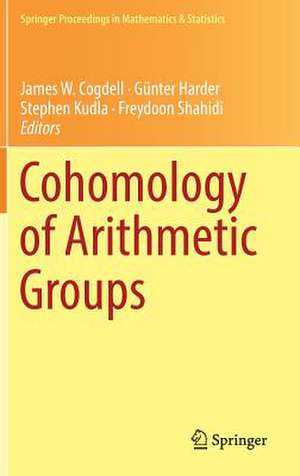 Springer Proceedings in Mathematics & Statistics

James W. Cogdell · Günter Harder
Stephen Kudla · Freydoon Shahidi
Editors

Cohomology of Arithmetic Groups

Springer